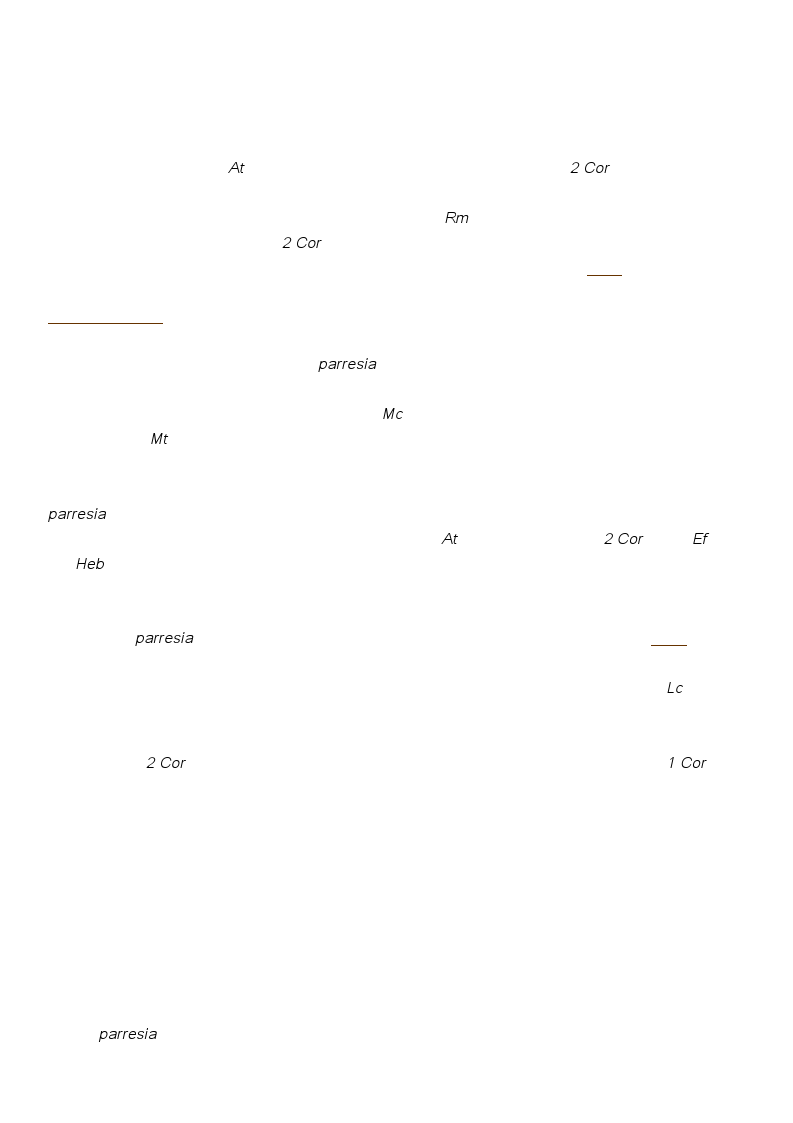 At 2 Cor

Rm
2 Cor

parresia

Mc
Mt

parresia
At 2 Cor Ef
Heb

parresia

Lc

2 Cor 1 Cor

parresia